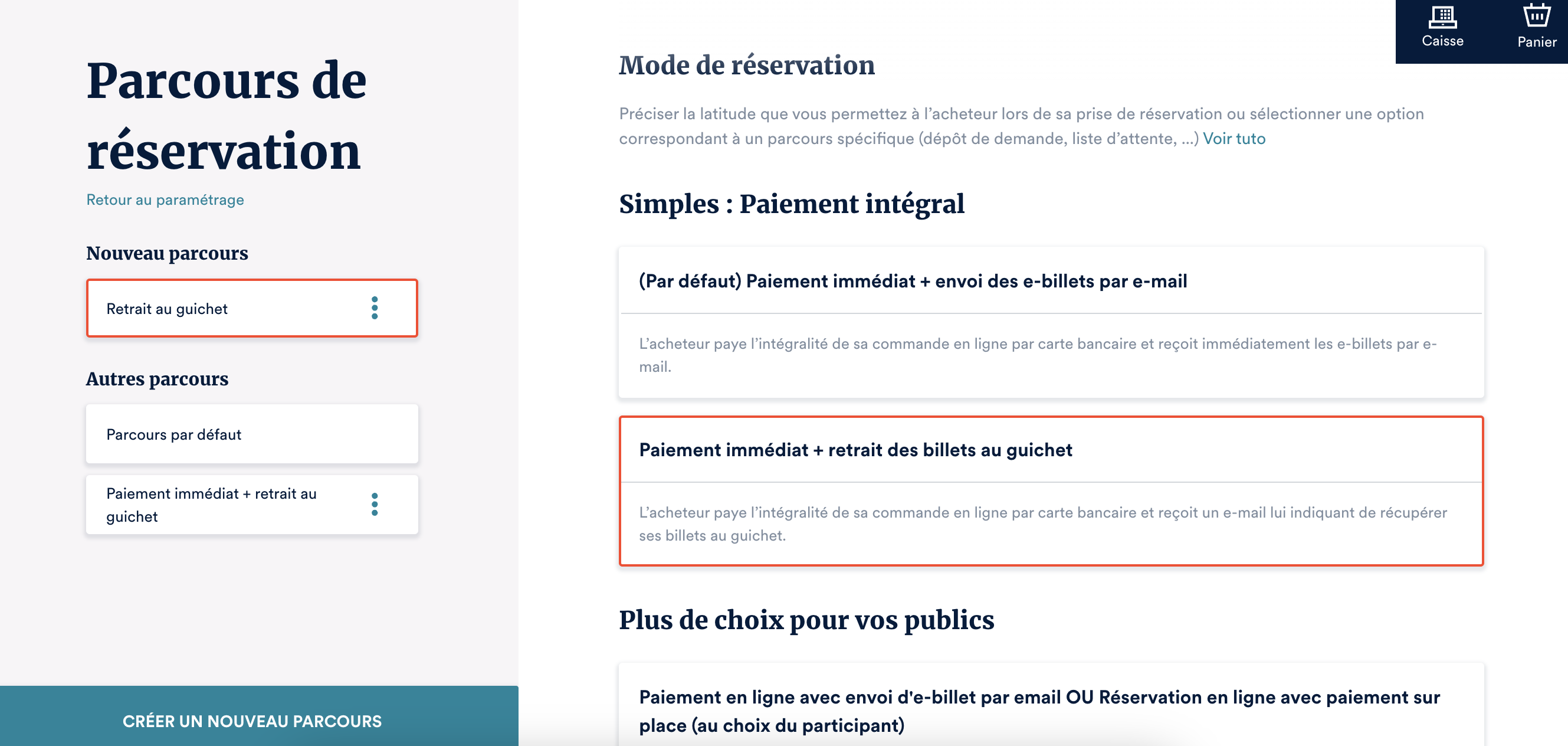 Parcours de réservation

Retour au paramétrage

Nouveau parcours

Retrait au guichet

Autres parcours

Parcours par défaut

Paiement immédiat + retrait au guichet

CRÉER UN NOUVEAU PARCOURS

Caisse

Panier

Mode de réservation

Préciser la latitude que vous permettez à l'acheteur lors de sa prise de réservation ou sélectionner une option correspondant à un parcours spécifique (dépôt de demande, liste d'attente, ...) Voir tuto

Simples : Paiement intégral

(Par défaut) Paiement immédiat + envoi des e-billets par e-mail

L'acheteur paye l'intégralité de sa commande en ligne par carte bancaire et reçoit immédiatement les e-billets par e-mail.

Paiement immédiat + retrait des billets au guichet

L'acheteur paye l'intégralité de sa commande en ligne par carte bancaire et reçoit un e-mail lui indiquant de récupérer ses billets au guichet.

Plus de choix pour vos publics

Paiement en ligne avec envoi d'e-billet par email OU Réservation en ligne avec paiement sur place (au choix du participant)